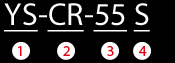 YS-CR-55 S

1 2 3 4